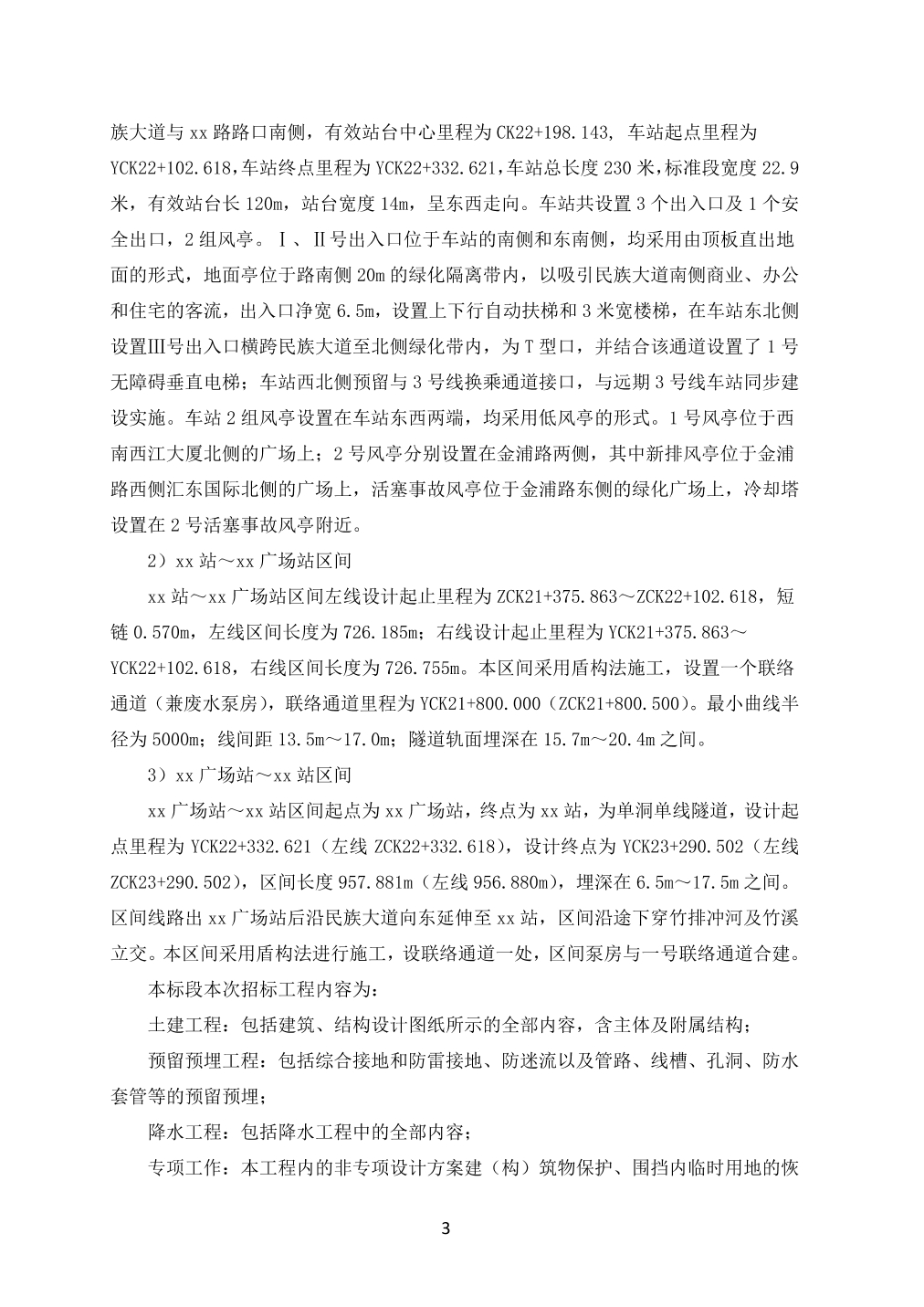 族大道与 xx 路路口南侧，有效站台中心里程为 CK22+198.143, 车站起点里程为 YCK22+102.618,车站终点里程为 YCK22+332.621,车站总长度 230 米,标准段宽度 22.9 米，有效站台长 120m，站台宽度 14m，呈东西走向。车站共设置 3 个出入口及 1 个安全出口，2 组风亭。Ⅰ、Ⅱ号出入口位于车站的南侧和东南侧，均采用由顶板直出地面的形式，地面亭位于路南侧 20m 的绿化隔离带内，以吸引民族大道南侧商业、办公和住宅的客流，出入口净宽 6.5m，设置上下行自动扶梯和 3 米宽楼梯，在车站东北侧设置Ⅲ号出入口横跨民族大道至北侧绿化带内，为 T 型口，并结合该通道设置了 1 号无障碍垂直电梯；车站西北侧预留与 3 号线换乘通道接口，与远期 3 号线车站同步建设实施。车站 2 组风亭设置在车站东西两端，均采用低风亭的形式。1 号风亭位于西南西江大厦北侧的广场上；2 号风亭分别设置在金浦路两侧，其中新排风亭位于金浦路西侧汇东国际北侧的广场上，活塞事故风亭位于金浦路东侧的绿化广场上，冷却塔设置在 2 号活塞事故风亭附近。

2）xx 站～xx 广场站区间

xx 站～xx 广场站区间左线设计起止里程为 ZCK21+375.863～ZCK22+102.618，短链 0.570m，左线区间长度为 726.185m；右线设计起止里程为 YCK21+375.863～YCK22+102.618，右线区间长度为 726.755m。本区间采用盾构法施工，设置一个联络通道（兼废水泵房），联络通道里程为 YCK21+800.000（ZCK21+800.500）。最小曲线半径为 5000m；线间距 13.5m～17.0m；隧道轨面埋深在 15.7m～20.4m 之间。

3）xx 广场站～xx 站区间

xx 广场站～xx 站区间起点为 xx 广场站，终点为 xx 站，为单洞单线隧道，设计起点里程为 YCK22+332.621（左线 ZCK22+332.618），设计终点为 YCK23+290.502（左线 ZCK23+290.502），区间长度 957.881m（左线 956.880m），埋深在 6.5m～17.5m 之间。区间线路出 xx 广场站后沿民族大道向东延伸至 xx 站，区间沿途下穿竹排冲河及竹溪立交。本区间采用盾构法进行施工，设联络通道一处，区间泵房与一号联络通道合建。

本标段本次招标工程内容为：

土建工程：包括建筑、结构设计图纸所示的全部内容，含主体及附属结构；

预留预埋工程：包括综合接地和防雷接地、防迷流以及管路、线槽、孔洞、防水套管等的预留预埋；

降水工程：包括降水工程中的全部内容；

专项工作：本工程内的非专项设计方案建（构）筑物保护、围挡内临时用地的恢

3